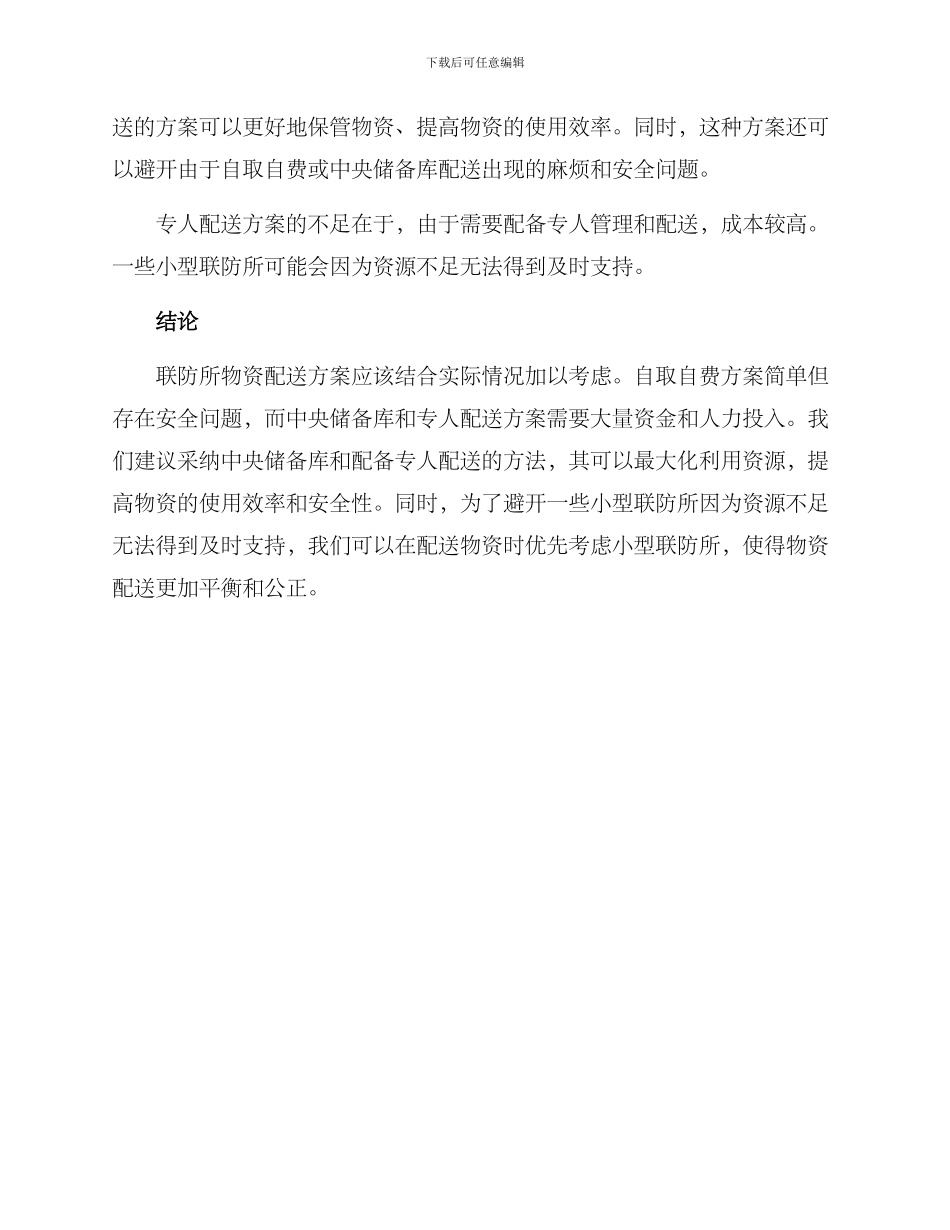 下载后可任意编辑

送的方案可以更好地保管物资、提高物资的使用效率。同时，这种方案还可以避开由于自取自费或中央储备库配送出现的麻烦和安全问题。

专人配送方案的不足在于，由于需要配备专人管理和配送，成本较高。一些小型联防所可能会因为资源不足无法得到及时支持。

结论

联防所物资配送方案应该结合实际情况加以考虑。自取自费方案简单但存在安全问题，而中央储备库和专人配送方案需要大量资金和人力投入。我们建议采纳中央储备库和配备专人配送的方法，其可以最大化利用资源，提高物资的使用效率和安全性。同时，为了避开一些小型联防所因为资源不足无法得到及时支持，我们可以在配送物资时优先考虑小型联防所，使得物资配送更加平衡和公正。